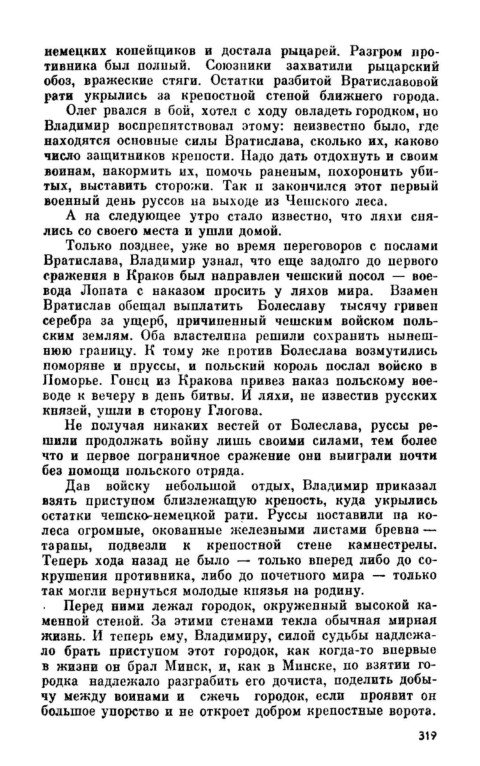 немецких копейщиков и достала рыцарей. Разгром противника был полный. Союзники захватили рыцарский обоз, вражеские стяги. Остатки разбитой Вратиславовой рати укрылись за крепостной стеной ближнего города.

Олег рвался в бой, хотел с ходу овладеть городком, но Владимир воспрепятствовал этому: неизвестно было, где находятся основные силы Вратислава, сколько их, каково число защитников крепости. Надо дать отдохнуть и своим воинам, накормить их, помочь раненым, похоронить убитых, выставить сторожи. Так и закончился этот первый военный день руссов на выходе из Чешского леса.

А на следующее утро стало известно, что ляхи снялись со своего места и ушли домой.

Только позднее, уже во время переговоров с послами Вратислава, Владимир узнал, что еще задолго до первого сражения в Краков был направлен чешский посол — воевода Лопата с наказом просить у ляхов мира. Взамен Вратислав обещал выплатить Болеславу тысячу гривен серебра за ущерб, причиненный чешским войском польским землям. Оба властелина решили сохранить нынешнюю границу. К тому же против Болеслава возмутились поморяне и пруссы, и польский король послал войско в Поморье. Гонец из Кракова привез наказ польскому воеводе к вечеру в день битвы. И ляхи, не известив русских князей, ушли в сторону Глогова.

Не получая никаких вестей от Болеслава, руссы решили продолжать войну лишь своими силами, тем более что и первое пограничное сражение они выиграли почти без помощи польского отряда.

Дав войску небольшой отдых, Владимир приказал взять приступом близлежащую крепость, куда укрылись остатки чешско-немецкой рати. Руссы поставили на колеса огромные, окованные железными листами бревна — тараны, подвезли к крепостной стене камнестрелы. Теперь хода назад не было — только вперед либо до сокрушения противника, либо до почетного мира — только так могли вернуться молодые князья на родину.

Перед ними лежал городок, окруженный высокой каменной стеной. За этими стенами текла обычная мирная жизнь. И теперь ему, Владимиру, силой судьбы надлежало брать приступом этот городок, как когда-то впервые в жизни он брал Минск, и, как в Минске, по взятии городка надлежало разграбить его дочиста, поделить добычу между воинами и сжечь городок, если проявит он большое упорство и не откроет добром крепостные ворота.

319